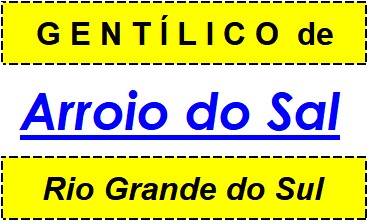 GENTÍLICO de

Arroio do Sal

Rio Grande do Sul